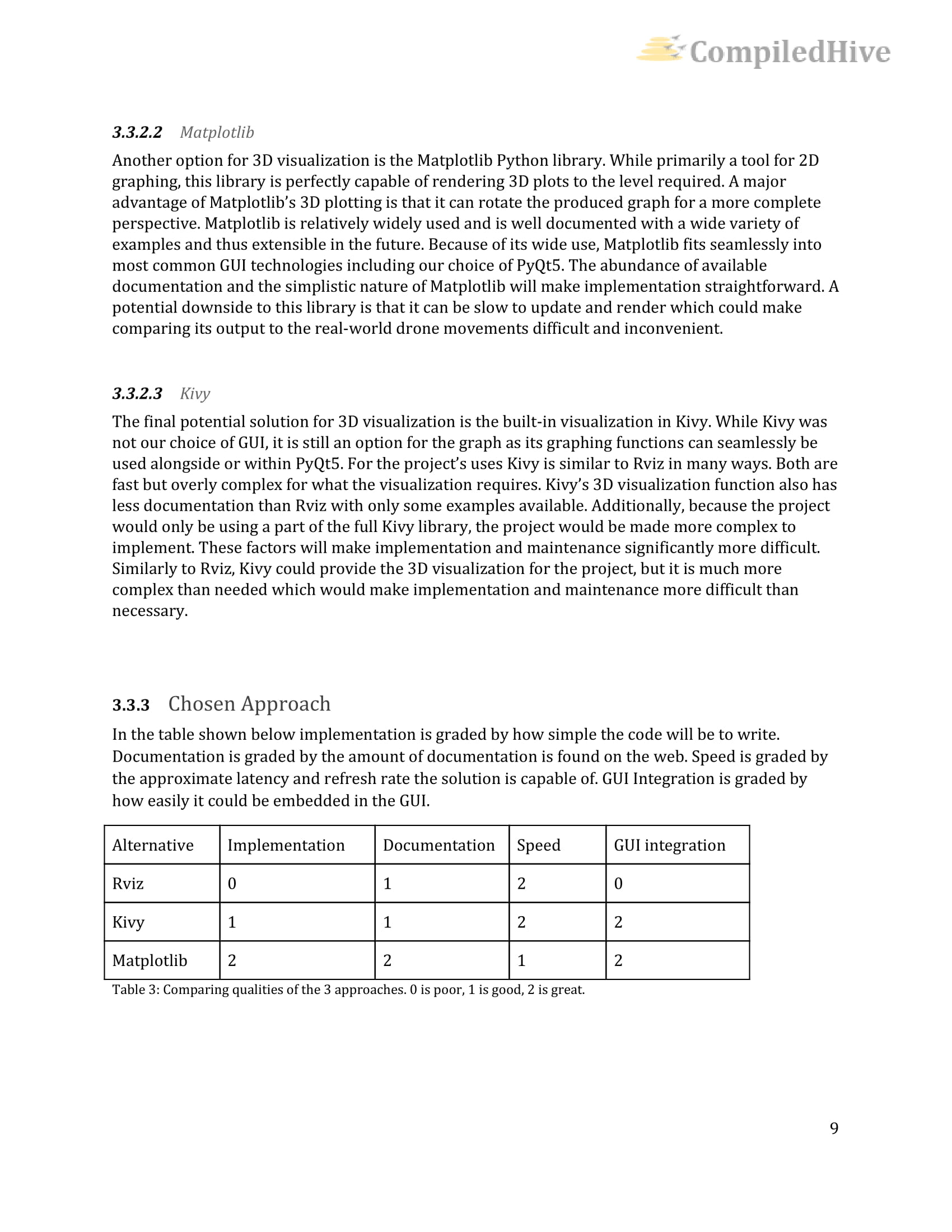 CompiledHive

3.3.2.2 Matplotlib

Another option for 3D visualization is the Matplotlib Python library. While primarily a tool for 2D graphing, this library is perfectly capable of rendering 3D plots to the level required. A major advantage of Matplotlib's 3D plotting is that it can rotate the produced graph for a more complete perspective. Matplotlib is relatively widely used and is well documented with a wide variety of examples and thus extensible in the future. Because of its wide use, Matplotlib fits seamlessly into most common GUI technologies including our choice of PyQt5. The abundance of available documentation and the simplistic nature of Matplotlib will make implementation straightforward. A potential downside to this library is that it can be slow to update and render which could make comparing its output to the real-world drone movements difficult and inconvenient.

3.3.2.3 Kivy

The final potential solution for 3D visualization is the built-in visualization in Kivy. While Kivy was not our choice of GUI, it is still an option for the graph as its graphing functions can seamlessly be used alongside or within PyQt5. For the project's uses Kivy is similar to Rviz in many ways. Both are fast but overly complex for what the visualization requires. Kivy's 3D visualization function also has less documentation than Rviz with only some examples available. Additionally, because the project would only be using a part of the full Kivy library, the project would be made more complex to implement. These factors will make implementation and maintenance significantly more difficult. Similarly to Rviz, Kivy could provide the 3D visualization for the project, but it is much more complex than needed which would make implementation and maintenance more difficult than necessary.

3.3.3 Chosen Approach

In the table shown below implementation is graded by how simple the code will be to write. Documentation is graded by the amount of documentation is found on the web. Speed is graded by the approximate latency and refresh rate the solution is capable of. GUI Integration is graded by how easily it could be embedded in the GUI.

| Alternative | Implementation | Documentation | Speed | GUI integration |
|---|---|---|---|---|
| Rviz | 0 | 1 | 2 | 0 |
| Kivy | 1 | 1 | 2 | 2 |
| Matplotlib | 2 | 2 | 1 | 2 |

Table 3: Comparing qualities of the 3 approaches. 0 is poor, 1 is good, 2 is great.

9